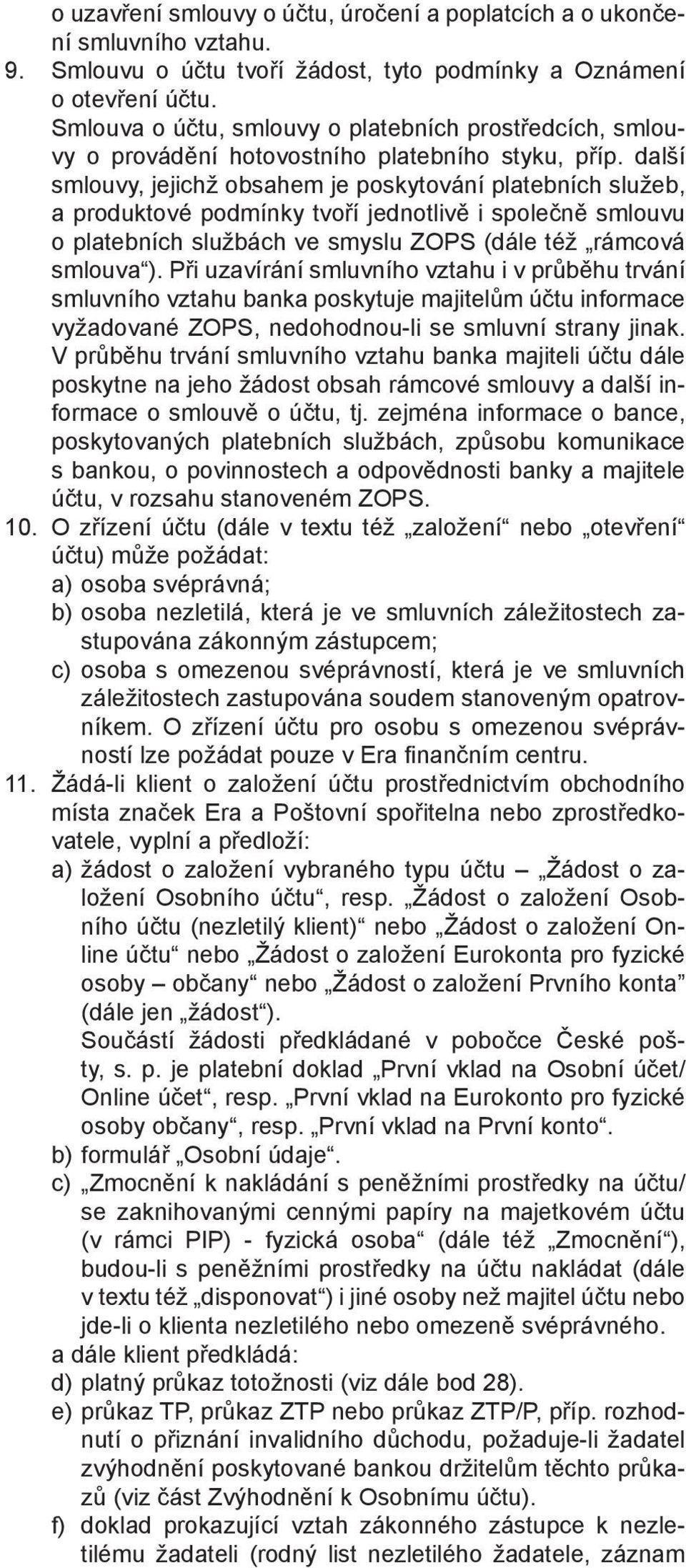 o uzavření smlouvy o účtu, úročení a poplatcích a o ukončení smluvního vztahu.

9. Smlouvu o účtu tvoří žádost, tyto podmínky a Oznámení o otevření účtu.
Smlouva o účtu, smlouvy o platebních prostředcích, smlouvy o provádění hotovostního platebního styku, příp. další smlouvy, jejichž obsahem je poskytování platebních služeb, a produktové podmínky tvoří jednotlivě i společně smlouvu o platebních službách ve smyslu ZOPS (dále též „rámcová smlouva“). Při uzavírání smluvního vztahu i v průběhu trvání smluvního vztahu banka poskytuje majitelům účtu informace vyžadované ZOPS, nedohodnou-li se smluvní strany jinak. V průběhu trvání smluvního vztahu banka majiteli účtu dále poskytne na jeho žádost obsah rámcové smlouvy a další informace o smlouvě o účtu, tj. zejména informace o bance, poskytovaných platebních službách, způsobu komunikace s bankou, o povinnostech a odpovědnosti banky a majitele účtu, v rozsahu stanoveném ZOPS.

10. O zřízení účtu (dále v textu též „založení“ nebo „otevření“ účtu) může požádat:
a) osoba svéprávná;
b) osoba nezletilá, která je ve smluvních záležitostech zastupována zákonným zástupcem;
c) osoba s omezenou svéprávností, která je ve smluvních záležitostech zastupována soudem stanoveným opatrovníkem. O zřízení účtu pro osobu s omezenou svéprávností lze požádat pouze v Era finančním centru.

11. Žádá-li klient o založení účtu prostřednictvím obchodního místa značek Era a Poštovní spořitelna nebo zprostředkovatele, vyplní a předloží:
a) žádost o založení vybraného typu účtu – „Žádost o založení Osobního účtu“, resp. „Žádost o založení Osobního účtu (nezletilý klient)“ nebo „Žádost o založení Online účtu“ nebo „Žádost o založení Eurokonta pro fyzické osoby – občany“ nebo „Žádost o založení Prvního konta” (dále jen „žádost“).
Součástí žádosti předkládané v pobočce České pošty, s. p. je platební doklad „První vklad na Osobní účet/ Online účet“, resp. „První vklad na Eurokonto pro fyzické osoby občany“, resp. „První vklad na První konto“.
b) formulář „Osobní údaje“.
c) „Zmocnění k nakládání s peněžními prostředky na účtu/ se zaknihovanými cennými papíry na majetkovém účtu (v rámci PIP) - fyzická osoba“ (dále též „Zmocnění“), budou-li s peněžními prostředky na účtu nakládat (dále v textu též „disponovat“) i jiné osoby než majitel účtu nebo jde-li o klienta nezletilého nebo omezeně svéprávného.
a dále klient předkládá:
d) platný průkaz totožnosti (viz dále bod 28).
e) průkaz TP, průkaz ZTP nebo průkaz ZTP/P, příp. rozhodnutí o přiznání invalidního důchodu, požaduje-li žadatel zvýhodnění poskytované bankou držitelům těchto průkazů (viz část Zvýhodnění k Osobnímu účtu).
f) doklad prokazující vztah zákonného zástupce k nezletilému žadateli (rodný list nezletilého žadatele, záznam